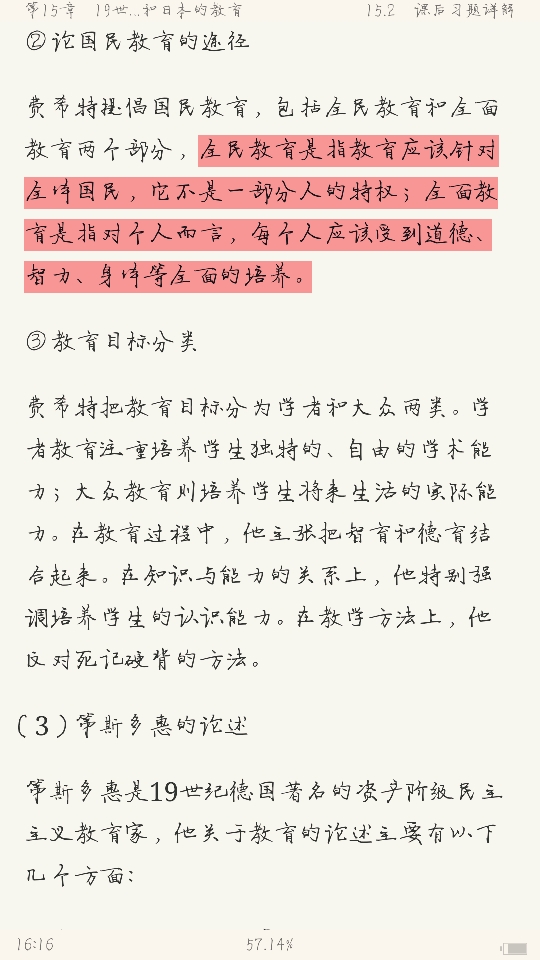 第15章　19世…和日本的教育　　15.2　课后习题详解

②论国民教育的途径

费希特提倡国民教育，包括全民教育和全面教育两个部分，全民教育是指教育应该针对全体国民，它不是一部分人的特权；全面教育是指对个人而言，每个人应该受到道德、智力、身体等全面的培养。

③教育目标分类

费希特把教育目标分为学者和大众两类。学者教育注重培养学生独特的、自由的学术能力；大众教育则培养学生将来生活的实际能力。在教育过程中，他主张把智育和德育结合起来。在知识与能力的关系上，他特别强调培养学生的认识能力。在教学方法上，他反对死记硬背的方法。

（3）第斯多惠的论述

第斯多惠是19世纪德国著名的资产阶级民主主义教育家，他关于教育的论述主要有以下几个方面：

16:16　　57.14%